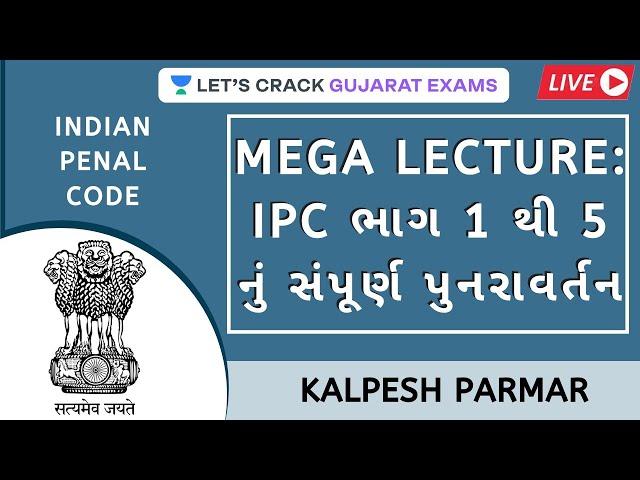 LET'S CRACK GUJARAT EXAMS

LIVE

INDIAN PENAL CODE

MEGA LECTURE: IPC ભાગ 1 થી 5 નું સંપૂર્ણ પુનરાવર્તન

सत्यमेव जयते

KALPESH PARMAR